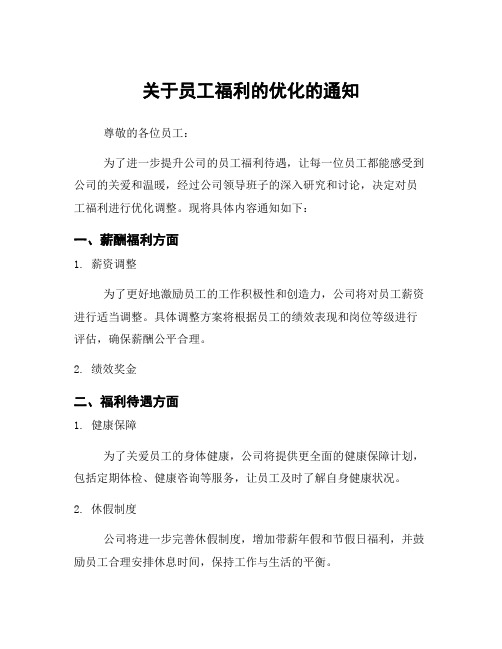 关于员工福利的优化的通知

尊敬的各位员工：

为了进一步提升公司的员工福利待遇，让每一位员工都能感受到公司的关爱和温暖，经过公司领导班子的深入研究和讨论，决定对员工福利进行优化调整。现将具体内容通知如下：

一、薪酬福利方面

1. 薪资调整

为了更好地激励员工的工作积极性和创造力，公司将对员工薪资进行适当调整。具体调整方案将根据员工的绩效表现和岗位等级进行评估，确保薪酬公平合理。

2. 绩效奖金

二、福利待遇方面

1. 健康保障

为了关爱员工的身体健康，公司将提供更全面的健康保障计划，包括定期体检、健康咨询等服务，让员工及时了解自身健康状况。

2. 休假制度

公司将进一步完善休假制度，增加带薪年假和节假日福利，并鼓励员工合理安排休息时间，保持工作与生活的平衡。